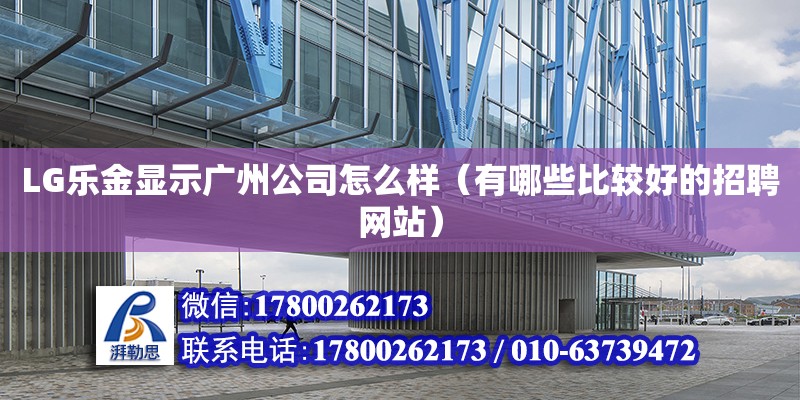 LG乐金显示广州公司怎么样（有哪些比较好的招聘网站）

湃勒思

微信:17800262173

联系电话:17800262173 / 010-63739472